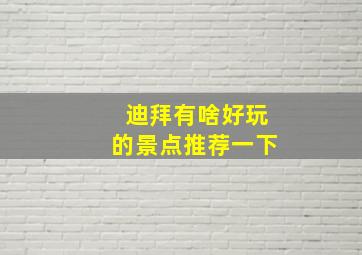 迪拜有啥好玩
的景点推荐一下